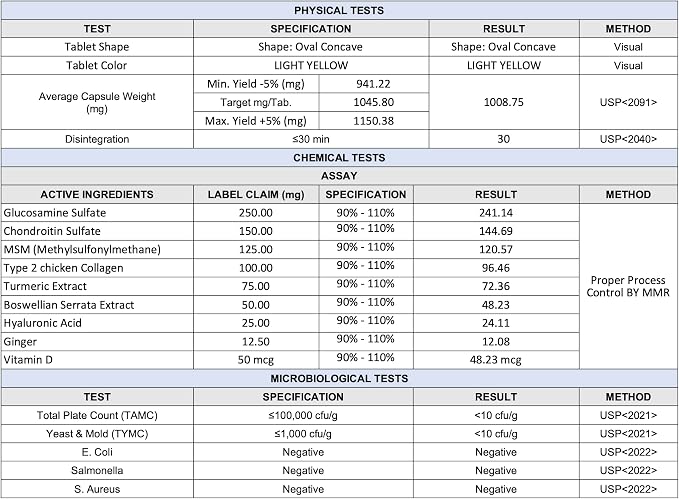 PHYSICAL TESTS

| TEST | SPECIFICATION | | RESULT | METHOD |
|---|---|---|---|---|
| Tablet Shape | Shape: Oval Concave | | Shape: Oval Concave | Visual |
| Tablet Color | LIGHT YELLOW | | LIGHT YELLOW | Visual |
| Average Capsule Weight (mg) | Min. Yield -5% (mg) | 941.22 | 1008.75 | USP<2091> |
| | Target mg/Tab. | 1045.80 | | |
| | Max. Yield +5% (mg) | 1150.38 | | |
| Disintegration | ≤30 min | | 30 | USP<2040> |

CHEMICAL TESTS

ASSAY

| ACTIVE INGREDIENTS | LABEL CLAIM (mg) | SPECIFICATION | RESULT | METHOD |
|---|---|---|---|---|
| Glucosamine Sulfate | 250.00 | 90% - 110% | 241.14 | Proper Process Control BY MMR |
| Chondroitin Sulfate | 150.00 | 90% - 110% | 144.69 | |
| MSM (Methylsulfonylmethane) | 125.00 | 90% - 110% | 120.57 | |
| Type 2 chicken Collagen | 100.00 | 90% - 110% | 96.46 | |
| Turmeric Extract | 75.00 | 90% - 110% | 72.36 | |
| Boswellian Serrata Extract | 50.00 | 90% - 110% | 48.23 | |
| Hyaluronic Acid | 25.00 | 90% - 110% | 24.11 | |
| Ginger | 12.50 | 90% - 110% | 12.08 | |
| Vitamin D | 50 mcg | 90% - 110% | 48.23 mcg | |

MICROBIOLOGICAL TESTS

| TEST | SPECIFICATION | RESULT | METHOD |
|---|---|---|---|
| Total Plate Count (TAMC) | ≤100,000 cfu/g | <10 cfu/g | USP<2021> |
| Yeast & Mold (TYMC) | ≤1,000 cfu/g | <10 cfu/g | USP<2021> |
| E. Coli | Negative | Negative | USP<2022> |
| Salmonella | Negative | Negative | USP<2022> |
| S. Aureus | Negative | Negative | USP<2022> |